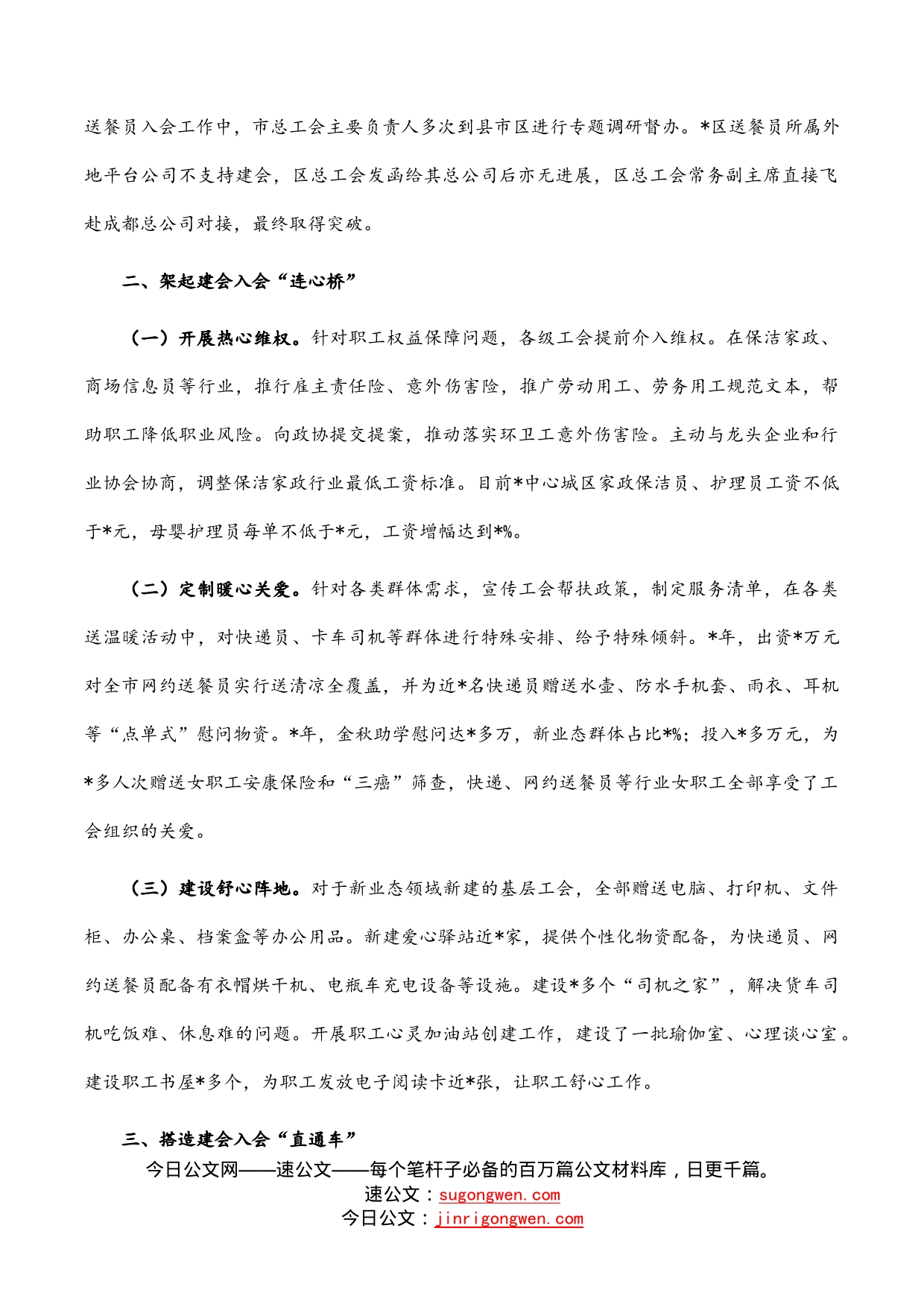 送餐员入会工作中，市总工会主要负责人多次到县市区进行专题调研督办。*区送餐员所属外地平台公司不支持建会，区总工会发函给其总公司后亦无进展，区总工会常务副主席直接飞赴成都总公司对接，最终取得突破。

二、架起建会入会“连心桥”

（一）开展热心维权。针对职工权益保障问题，各级工会提前介入维权。在保洁家政、商场信息员等行业，推行雇主责任险、意外伤害险，推广劳动用工、劳务用工规范文本，帮助职工降低职业风险。向政协提交提案，推动落实环卫工意外伤害险。主动与龙头企业和行业协会协商，调整保洁家政行业最低工资标准。目前*中心城区家政保洁员、护理员工资不低于*元，母婴护理员每单不低于*元，工资增幅达到*%。

（二）定制暖心关爱。针对各类群体需求，宣传工会帮扶政策，制定服务清单，在各类送温暖活动中，对快递员、卡车司机等群体进行特殊安排、给予特殊倾斜。*年，出资*万元对全市网约送餐员实行送清凉全覆盖，并为近*名快递员赠送水壶、防水手机套、雨衣、耳机等“点单式”慰问物资。*年，金秋助学慰问达*多万，新业态群体占比*%；投入*多万元，为*多人次赠送女职工安康保险和“三癌”筛查，快递、网约送餐员等行业女职工全部享受了工会组织的关爱。

（三）建设舒心阵地。对于新业态领域新建的基层工会，全部赠送电脑、打印机、文件柜、办公桌、档案盒等办公用品。新建爱心驿站近*家，提供个性化物资配备，为快递员、网约送餐员配备有衣帽烘干机、电瓶车充电设备等设施。建设*多个“司机之家”，解决货车司机吃饭难、休息难的问题。开展职工心灵加油站创建工作，建设了一批瑜伽室、心理谈心室。建设职工书屋*多个，为职工发放电子阅读卡近*张，让职工舒心工作。

三、搭造建会入会“直通车”

今日公文网——速公文——每个笔杆子必备的百万篇公文材料库，日更千篇。
速公文：sugongwen.com
今日公文：jinrigongwen.com